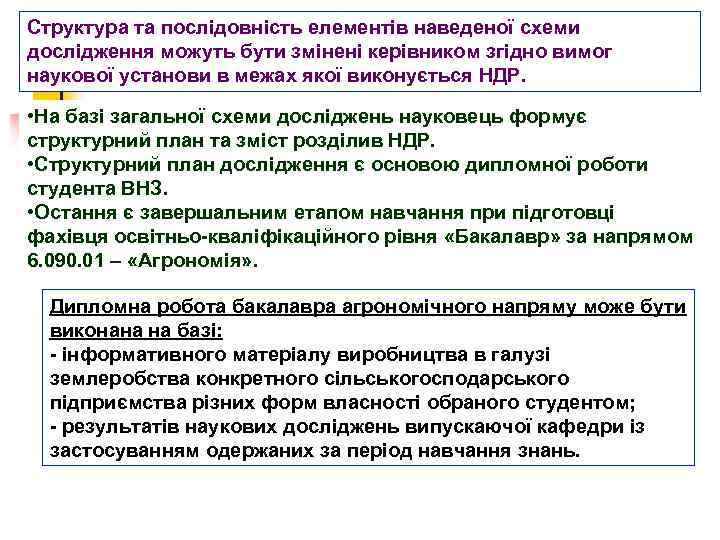 Структура та послідовність елементів наведеної схеми дослідження можуть бути змінені керівником згідно вимог наукової установи в межах якої виконується НДР.

•На базі загальної схеми досліджень науковець формує структурний план та зміст розділив НДР.
•Структурний план дослідження є основою дипломної роботи студента ВНЗ.
•Остання є завершальним етапом навчання при підготовці фахівця освітньо-кваліфікаційного рівня «Бакалавр» за напрямом 6.090.01 – «Агрономія».

Дипломна робота бакалавра агрономічного напряму може бути виконана на базі:
- інформативного матеріалу виробництва в галузі землеробства конкретного сільськогосподарського підприємства різних форм власності обраного студентом;
- результатів наукових досліджень випускаючої кафедри із застосуванням одержаних за період навчання знань.